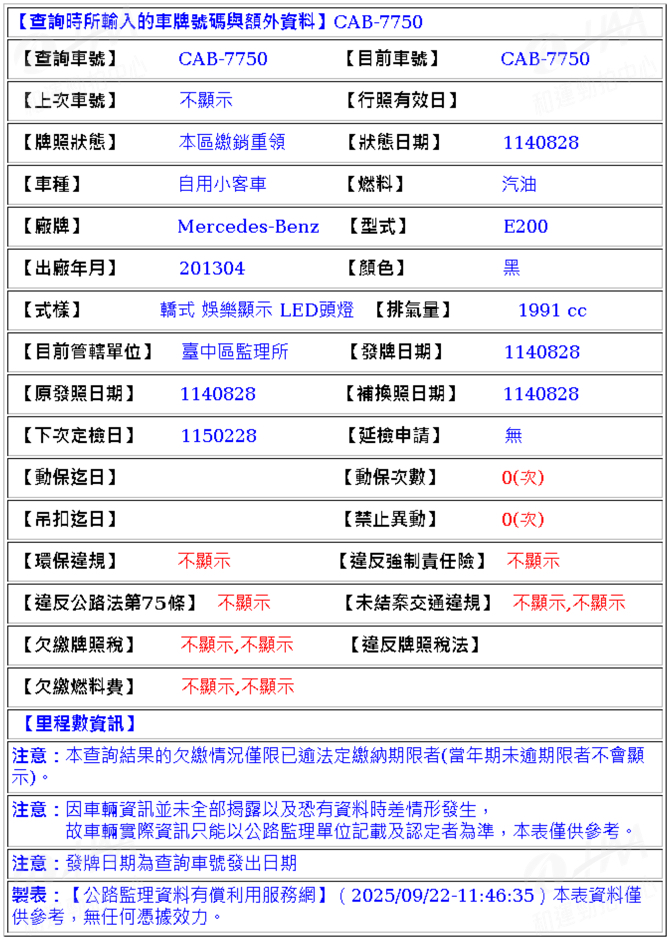 【查詢時所輸入的車牌號碼與額外資料】CAB-7750

| 【查詢車號】 | CAB-7750 | 【目前車號】 | CAB-7750 |
|---|---|---|---|
| 【上次車號】 | 不顯示 | 【行照有效日】 | |
| 【牌照狀態】 | 本區繳銷重領 | 【狀態日期】 | 1140828 |
| 【車種】 | 自用小客車 | 【燃料】 | 汽油 |
| 【廠牌】 | Mercedes-Benz | 【型式】 | E200 |
| 【出廠年月】 | 201304 | 【顏色】 | 黑 |
| 【式樣】 | 轎式 娛樂顯示 LED頭燈 | 【排氣量】 | 1991 cc |
| 【目前管轄單位】 | 臺中區監理所 | 【發牌日期】 | 1140828 |
| 【原發照日期】 | 1140828 | 【補換照日期】 | 1140828 |
| 【下次定檢日】 | 1150228 | 【延檢申請】 | 無 |
| 【動保迄日】 | | 【動保次數】 | 0(次) |
| 【吊扣迄日】 | | 【禁止異動】 | 0(次) |
| 【環保違規】 | 不顯示 | 【違反強制責任險】 | 不顯示 |
| 【違反公路法第75條】 | 不顯示 | 【未結案交通違規】 | 不顯示,不顯示 |
| 【欠繳牌照稅】 | 不顯示,不顯示 | 【違反牌照稅法】 | |
| 【欠繳燃料費】 | 不顯示,不顯示 | | |

【里程數資訊】

注意：本查詢結果的欠繳情況僅限已逾法定繳納期限者(當年期未逾期限者不會顯示)。

注意：因車輛資訊並未全部揭露以及恐有資料時差情形發生，故車輛實際資訊只能以公路監理單位記載及認定者為準，本表僅供參考。

注意：發牌日期為查詢車號發出日期

製表：【公路監理資料有償利用服務網】（2025/09/22-11:46:35）本表資料僅供參考，無任何憑據效力。